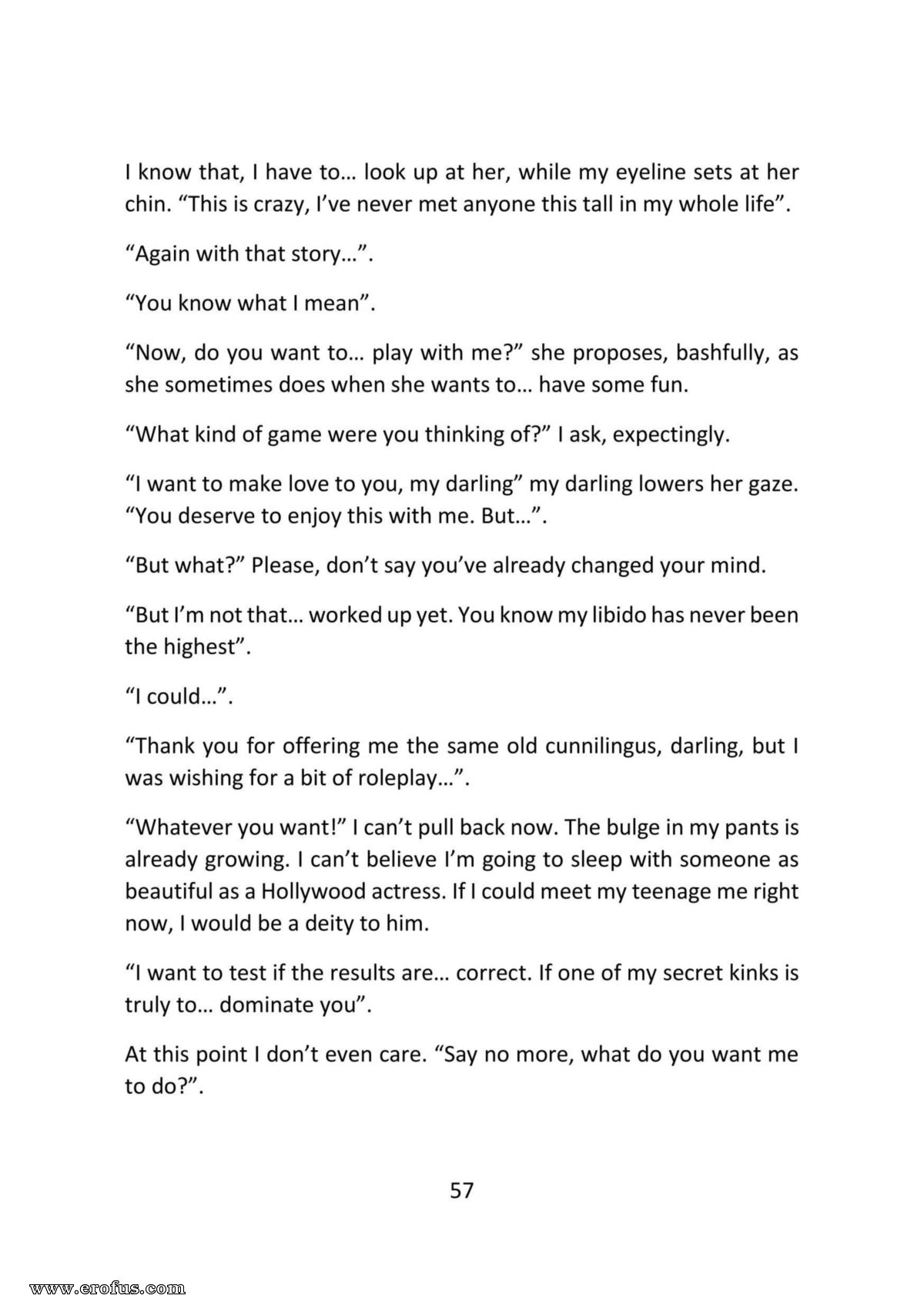 I know that, I have to… look up at her, while my eyeline sets at her chin. “This is crazy, I’ve never met anyone this tall in my whole life”.

“Again with that story…”.

“You know what I mean”.

“Now, do you want to… play with me?” she proposes, bashfully, as she sometimes does when she wants to… have some fun.

“What kind of game were you thinking of?” I ask, expectingly.

“I want to make love to you, my darling” my darling lowers her gaze. “You deserve to enjoy this with me. But…”.

“But what?” Please, don’t say you’ve already changed your mind.

“But I’m not that… worked up yet. You know my libido has never been the highest”.

“I could…”.

“Thank you for offering me the same old cunnilingus, darling, but I was wishing for a bit of roleplay…”.

“Whatever you want!” I can’t pull back now. The bulge in my pants is already growing. I can’t believe I’m going to sleep with someone as beautiful as a Hollywood actress. If I could meet my teenage me right now, I would be a deity to him.

“I want to test if the results are… correct. If one of my secret kinks is truly to… dominate you”.

At this point I don’t even care. “Say no more, what do you want me to do?”.

57

www.erofus.com